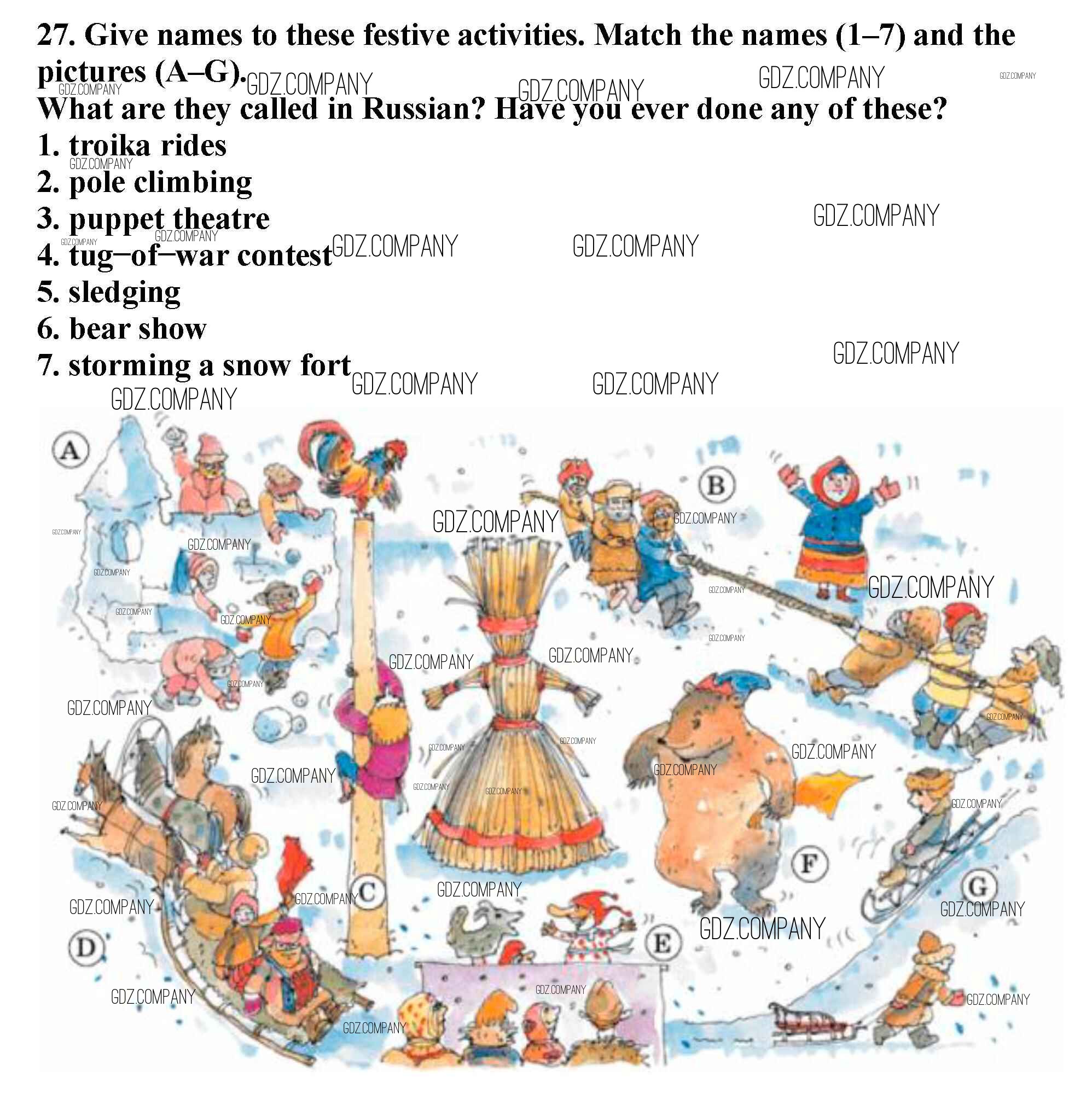 27. Give names to these festive activities. Match the names (1–7) and the pictures (A–G).
What are they called in Russian? Have you ever done any of these?
1. troika rides
2. pole climbing
3. puppet theatre
4. tug–of–war contest
5. sledging
6. bear show
7. storming a snow fort

A
B
C
D
E
F
G

GDZ.COMPANY